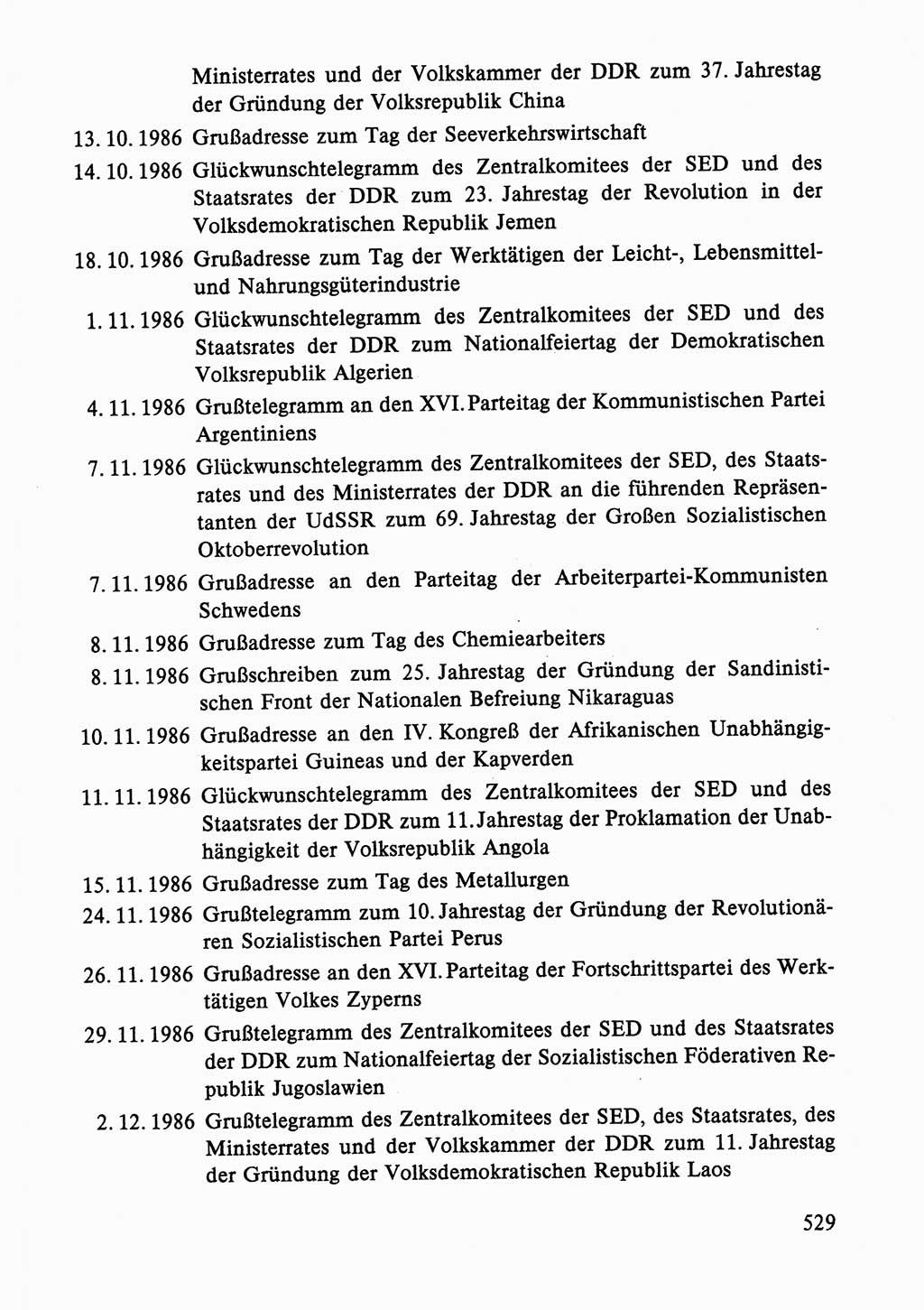 Ministerrates und der Volkskammer der DDR zum 37. Jahrestag der Gründung der Volksrepublik China

13. 10. 1986 Grußadresse zum Tag der Seeverkehrswirtschaft

14. 10. 1986 Glückwunschtelegramm des Zentralkomitees der SED und des Staatsrates der DDR zum 23. Jahrestag der Revolution in der Volksdemokratischen Republik Jemen

18. 10. 1986 Grußadresse zum Tag der Werktätigen der Leicht-, Lebensmittel- und Nahrungsgüterindustrie

1. 11. 1986 Glückwunschtelegramm des Zentralkomitees der SED und des Staatsrates der DDR zum Nationalfeiertag der Demokratischen Volksrepublik Algerien

4. 11. 1986 Grußtelegramm an den XVI. Parteitag der Kommunistischen Partei Argentiniens

7. 11. 1986 Glückwunschtelegramm des Zentralkomitees der SED, des Staatsrates und des Ministerrates der DDR an die führenden Repräsentanten der UdSSR zum 69. Jahrestag der Großen Sozialistischen Oktoberrevolution

7. 11. 1986 Grußadresse an den Parteitag der Arbeiterpartei-Kommunisten Schwedens

8. 11. 1986 Grußadresse zum Tag des Chemiearbeiters

8. 11. 1986 Grußschreiben zum 25. Jahrestag der Gründung der Sandinistischen Front der Nationalen Befreiung Nikaraguas

10. 11. 1986 Grußadresse an den IV. Kongreß der Afrikanischen Unabhängigkeitspartei Guineas und der Kapverden

11. 11. 1986 Glückwunschtelegramm des Zentralkomitees der SED und des Staatsrates der DDR zum 11. Jahrestag der Proklamation der Unabhängigkeit der Volksrepublik Angola

15. 11. 1986 Grußadresse zum Tag des Metallurgen

24. 11. 1986 Grußtelegramm zum 10. Jahrestag der Gründung der Revolutionären Sozialistischen Partei Perus

26. 11. 1986 Grußadresse an den XVI. Parteitag der Fortschrittspartei des Werktätigen Volkes Zyperns

29. 11. 1986 Grußtelegramm des Zentralkomitees der SED und des Staatsrates der DDR zum Nationalfeiertag der Sozialistischen Föderativen Republik Jugoslawien

2. 12. 1986 Grußtelegramm des Zentralkomitees der SED, des Staatsrates, des Ministerrates und der Volkskammer der DDR zum 11. Jahrestag der Gründung der Volksdemokratischen Republik Laos

529